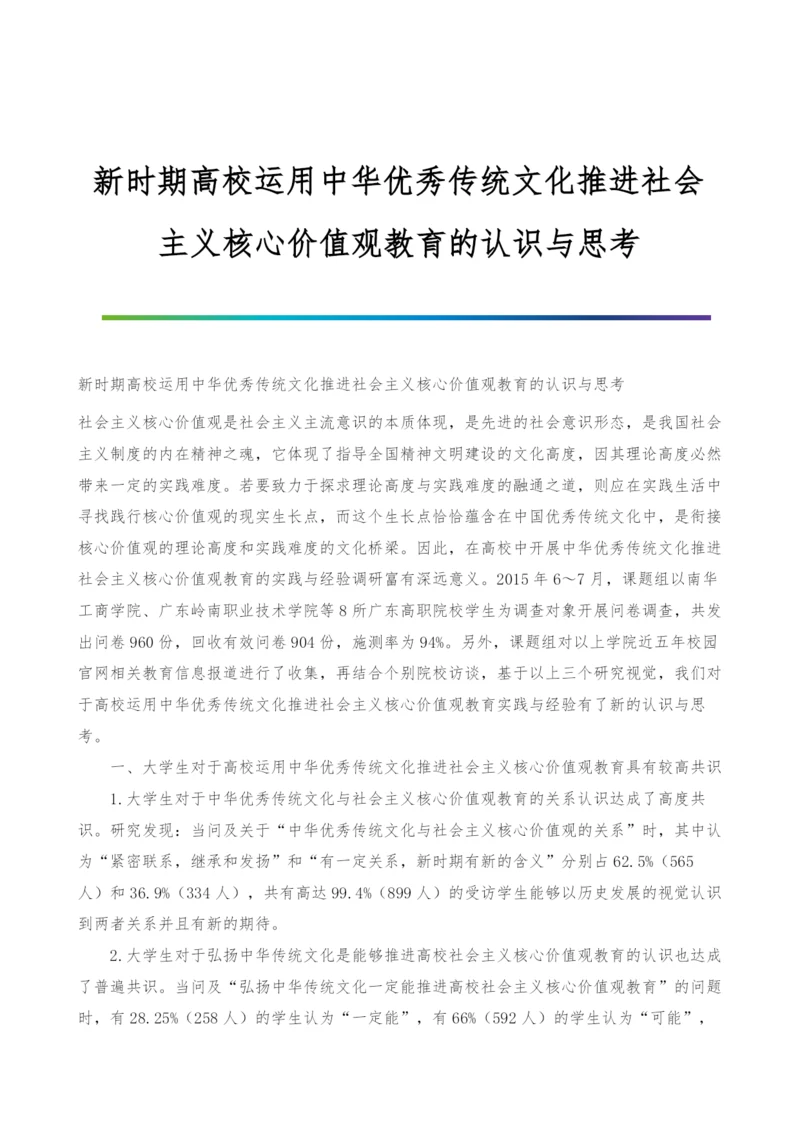 新时期高校运用中华优秀传统文化推进社会主义核心价值观教育的认识与思考

新时期高校运用中华优秀传统文化推进社会主义核心价值观教育的认识与思考

社会主义核心价值观是社会主义主流意识的本质体现，是先进的社会意识形态，是我国社会主义制度的内在精神之魂，它体现了指导全国精神文明建设的文化高度，因其理论高度必然带来一定的实践难度。若要致力于探求理论高度与实践难度的融通之道，则应在实践生活中寻找践行核心价值观的现实生长点，而这个生长点恰恰蕴含在中国优秀传统文化中，是衔接核心价值观的理论高度和实践难度的文化桥梁。因此，在高校中开展中华优秀传统文化推进社会主义核心价值观教育的实践与经验调研富有深远意义。2015 年 6～7 月，课题组以南华工商学院、广东岭南职业技术学院等 8 所广东高职院校学生为调查对象开展问卷调查，共发出问卷 960 份，回收有效问卷 904 份，施测率为 94%。另外，课题组对以上学院近五年校园官网相关教育信息报道进行了收集，再结合个别院校访谈，基于以上三个研究视觉，我们对于高校运用中华优秀传统文化推进社会主义核心价值观教育实践与经验有了新的认识与思考。

一、大学生对于高校运用中华优秀传统文化推进社会主义核心价值观教育具有较高共识

1.大学生对于中华优秀传统文化与社会主义核心价值观教育的关系认识达成了高度共识。研究发现：当问及关于“中华优秀传统文化与社会主义核心价值观的关系”时，其中认为“紧密联系，继承和发扬”和“有一定关系，新时期有新的含义”分别占 62.5%（565 人）和 36.9%（334 人），共有高达 99.4%（899 人）的受访学生能够以历史发展的视觉认识到两者关系并且有新的期待。

2.大学生对于弘扬中华传统文化是能够推进高校社会主义核心价值观教育的认识也达成了普遍共识。当问及“弘扬中华传统文化一定能推进高校社会主义核心价值观教育”的问题时，有 28.25%（258 人）的学生认为“一定能”，有 66%（592 人）的学生认为“可能”，